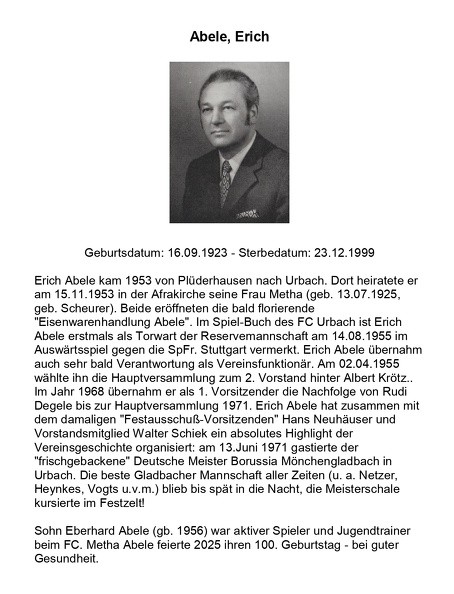 Abele, Erich

Geburtsdatum: 16.09.1923 - Sterbedatum: 23.12.1999

Erich Abele kam 1953 von Plüderhausen nach Urbach. Dort heiratete er am 15.11.1953 in der Afrakirche seine Frau Metha (geb. 13.07.1925, geb. Scheurer). Beide eröffneten die bald florierende "Eisenwarenhandlung Abele". Im Spiel-Buch des FC Urbach ist Erich Abele erstmals als Torwart der Reservemannschaft am 14.08.1955 im Auswärtsspiel gegen die SpFr. Stuttgart vermerkt. Erich Abele übernahm auch sehr bald Verantwortung als Vereinsfunktionär. Am 02.04.1955 wählte ihn die Hauptversammlung zum 2. Vorstand hinter Albert Krötz.. Im Jahr 1968 übernahm er als 1. Vorsitzender die Nachfolge von Rudi Degele bis zur Hauptversammlung 1971. Erich Abele hat zusammen mit dem damaligen "Festausschuß-Vorsitzenden" Hans Neuhäuser und Vorstandsmitglied Walter Schiek ein absolutes Highlight der Vereinsgeschichte organisiert: am 13.Juni 1971 gastierte der "frischgebackene" Deutsche Meister Borussia Mönchengladbach in Urbach. Die beste Gladbacher Mannschaft aller Zeiten (u. a. Netzer, Heynkes, Vogts u.v.m.) blieb bis spät in die Nacht, die Meisterschale kursierte im Festzelt!

Sohn Eberhard Abele (gb. 1956) war aktiver Spieler und Jugendtrainer beim FC. Metha Abele feierte 2025 ihren 100. Geburtstag - bei guter Gesundheit.